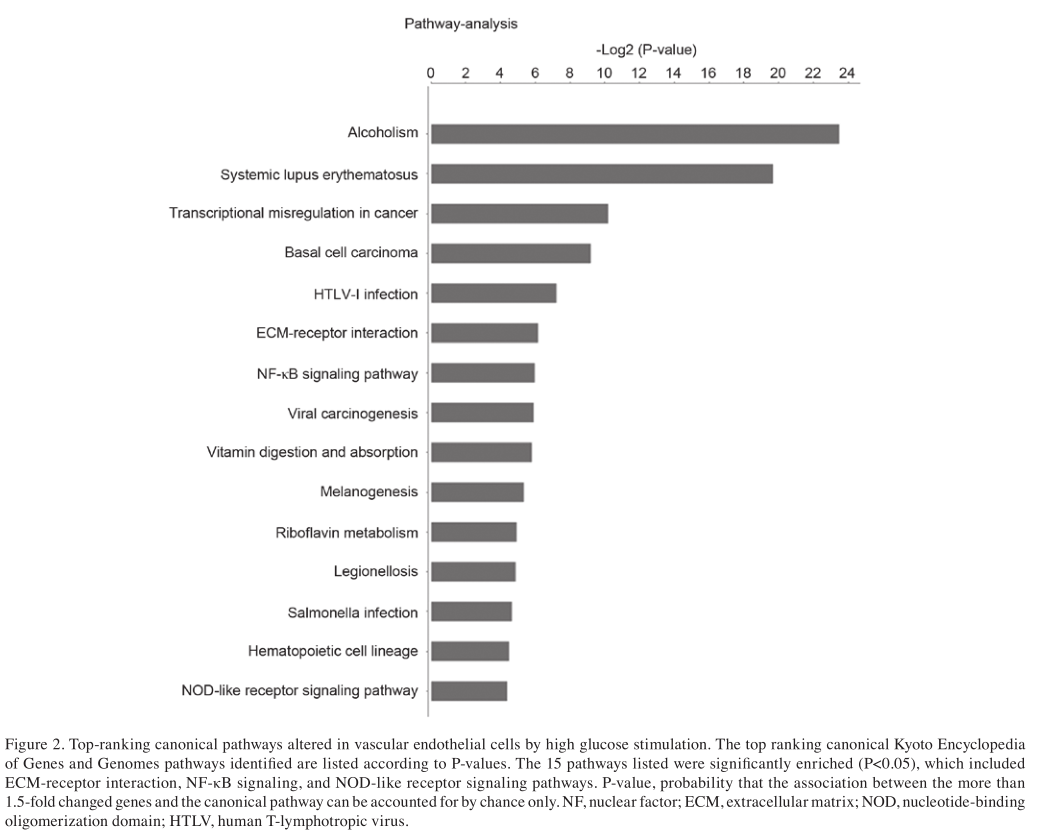 Pathway-analysis

-Log2 (P-value)

0 2 4 6 8 10 12 14 16 18 20 22 24

Alcoholism

Systemic lupus erythematosus

Transcriptional misregulation in cancer

Basal cell carcinoma

HTLV-I infection

ECM-receptor interaction

NF-κB signaling pathway

Viral carcinogenesis

Vitamin digestion and absorption

Melanogenesis

Riboflavin metabolism

Legionellosis

Salmonella infection

Hematopoietic cell lineage

NOD-like receptor signaling pathway

Figure 2. Top-ranking canonical pathways altered in vascular endothelial cells by high glucose stimulation. The top ranking canonical Kyoto Encyclopedia of Genes and Genomes pathways identified are listed according to P-values. The 15 pathways listed were significantly enriched (P<0.05), which included ECM-receptor interaction, NF-κB signaling, and NOD-like receptor signaling pathways. P-value, probability that the association between the more than 1.5-fold changed genes and the canonical pathway can be accounted for by chance only. NF, nuclear factor; ECM, extracellular matrix; NOD, nucleotide-binding oligomerization domain; HTLV, human T-lymphotropic virus.